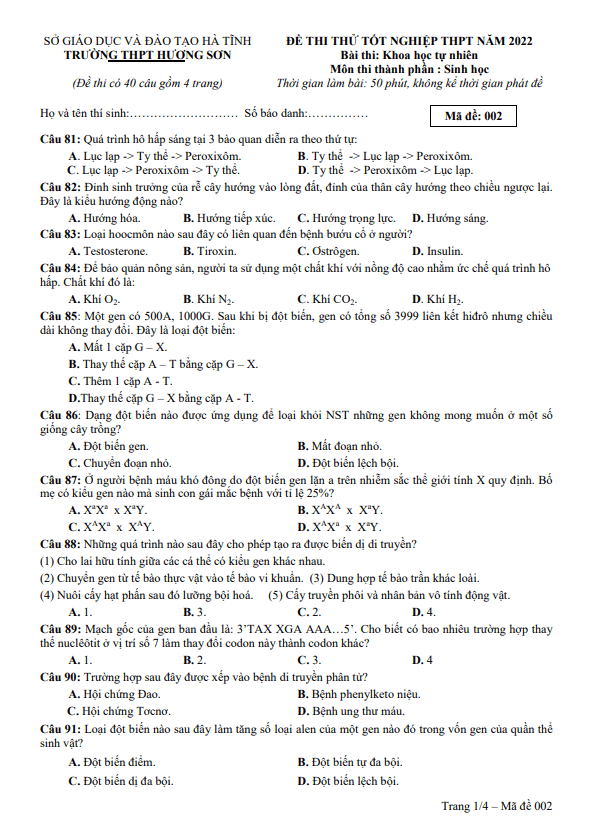 SỞ GIÁO DỤC VÀ ĐÀO TẠO HÀ TĨNH
TRƯỜNG THPT HƯƠNG SƠN
(Đề thi có 40 câu gồm 4 trang)

ĐỀ THI THỬ TỐT NGHIỆP THPT NĂM 2022
Bài thi: Khoa học tự nhiên
Môn thi thành phần : Sinh học
Thời gian làm bài: 50 phút, không kể thời gian phát đề

Họ và tên thí sinh:……………………… Số báo danh:……………

Mã đề: 002

Câu 81: Quá trình hô hấp sáng tại 3 bào quan diễn ra theo thứ tự:
A. Lục lạp -> Ty thể -> Peroxixôm.
B. Ty thể -> Lục lạp -> Peroxixôm.
C. Lục lạp -> Peroxixôm -> Ty thể.
D. Ty thể -> Peroxixôm -> Lục lạp.

Câu 82: Đỉnh sinh trưởng của rễ cây hướng vào lòng đất, đỉnh của thân cây hướng theo chiều ngược lại. Đây là kiểu hướng động nào?
A. Hướng hóa.
B. Hướng tiếp xúc.
C. Hướng trọng lực.
D. Hướng sáng.

Câu 83: Loại hoocmôn nào sau đây có liên quan đến bệnh bướu cổ ở người?
A. Testosterone.
B. Tiroxin.
C. Ơstrôgen.
D. Insulin.

Câu 84: Để bảo quản nông sản, người ta sử dụng một chất khí với nồng độ cao nhằm ức chế quá trình hô hấp. Chất khí đó là:
A. Khí $O_2$.
B. Khí $N_2$.
C. Khí $CO_2$.
D. Khí $H_2$.

Câu 85: Một gen có 500A, 1000G. Sau khi bị đột biến, gen có tổng số 3999 liên kết hiđrô nhưng chiều dài không thay đổi. Đây là loại đột biến:
A. Mất 1 cặp G – X.
B. Thay thế cặp A – T bằng cặp G – X.
C. Thêm 1 cặp A - T.
D.Thay thế cặp G – X bằng cặp A - T.

Câu 86: Dạng đột biến nào được ứng dụng để loại khỏi NST những gen không mong muốn ở một số giống cây trồng?
A. Đột biến gen.
B. Mất đoạn nhỏ.
C. Chuyển đoạn nhỏ.
D. Đột biến lệch bội.

Câu 87: Ở người bệnh máu khó đông do đột biến gen lặn a trên nhiễm sắc thể giới tính X quy định. Bố mẹ có kiểu gen nào mà sinh con gái mắc bệnh với tỉ lệ 25%?
A. $X^aX^a$ x $X^aY$.
B. $X^AX^A$ x $X^aY$.
C. $X^AX^a$ x $X^AY$.
D. $X^AX^a$ x $X^aY$.

Câu 88: Những quá trình nào sau đây cho phép tạo ra được biến dị di truyền?
(1) Cho lai hữu tính giữa các cá thể có kiểu gen khác nhau.
(2) Chuyển gen từ tế bào thực vật vào tế bào vi khuẩn. (3) Dung hợp tế bào trần khác loài.
(4) Nuôi cấy hạt phấn sau đó lưỡng bội hoá. (5) Cấy truyền phôi và nhân bản vô tính động vật.
A. 1.
B. 3.
C. 2.
D. 4.

Câu 89: Mạch gốc của gen ban đầu là: 3'TAX XGA AAA…5'. Cho biết có bao nhiêu trường hợp thay thế nuclêôtit ở vị trí số 7 làm thay đổi codon này thành codon khác?
A. 1.
B. 2.
C. 3.
D. 4

Câu 90: Trường hợp sau đây được xếp vào bệnh di truyền phân tử?
A. Hội chứng Đao.
B. Bệnh phenylketo niệu.
C. Hội chứng Tơcnơ.
D. Bệnh ung thư máu.

Câu 91: Loại đột biến nào sau đây làm tăng số loại alen của một gen nào đó trong vốn gen của quần thể sinh vật?
A. Đột biến điểm.
B. Đột biến tự đa bội.
C. Đột biến dị đa bội.
D. Đột biến lệch bội.

Trang 1/4 – Mã đề 002